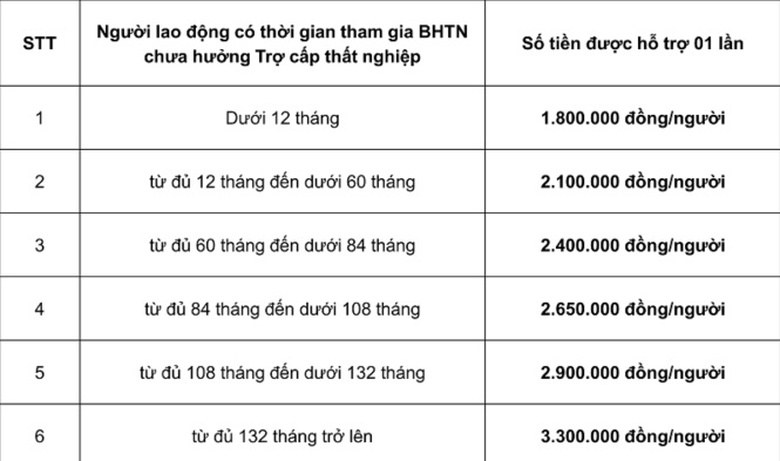 | STT | Người lao động có thời gian tham gia BHTN chưa hưởng Trợ cấp thất nghiệp | Số tiền được hỗ trợ 01 lần |
|---|---|---|
| 1 | Dưới 12 tháng | 1.800.000 đồng/người |
| 2 | từ đủ 12 tháng đến dưới 60 tháng | 2.100.000 đồng/người |
| 3 | từ đủ 60 tháng đến dưới 84 tháng | 2.400.000 đồng/người |
| 4 | từ đủ 84 tháng đến dưới 108 tháng | 2.650.000 đồng/người |
| 5 | từ đủ 108 tháng đến dưới 132 tháng | 2.900.000 đồng/người |
| 6 | từ đủ 132 tháng trở lên | 3.300.000 đồng/người |